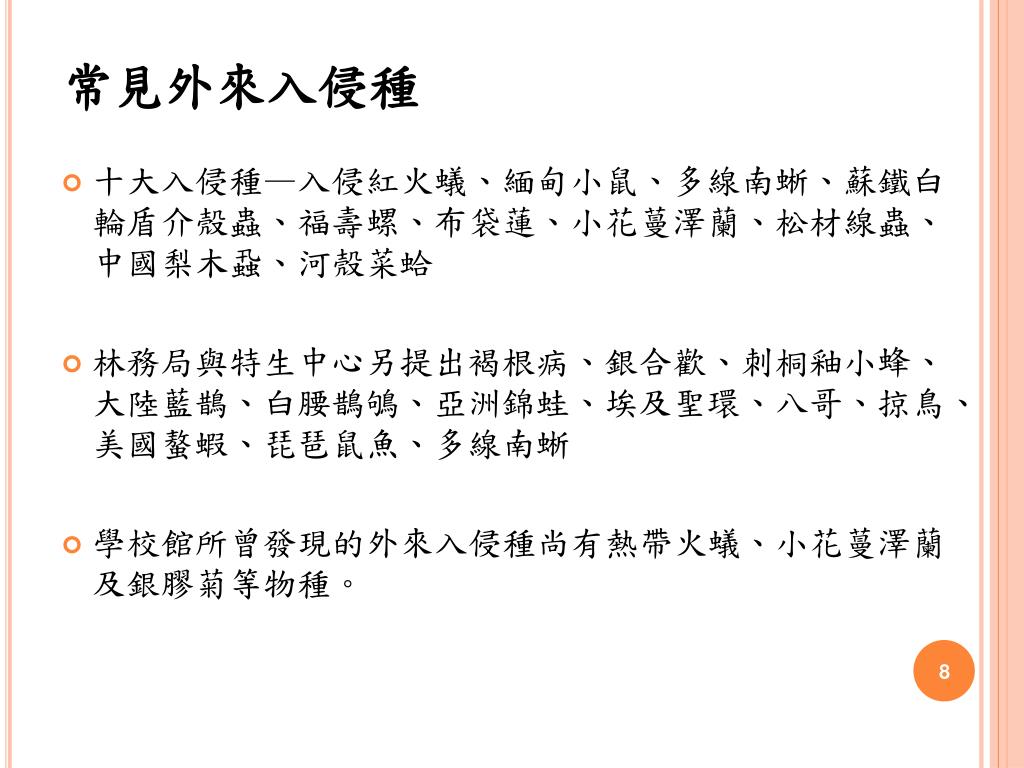 常見外來入侵種

十大入侵種—入侵紅火蟻、緬甸小鼠、多線南蜥、蘇鐵白輪盾介殼蟲、福壽螺、布袋蓮、小花蔓澤蘭、松材線蟲、中國梨木蝨、河殼菜蛤

林務局與特生中心另提出褐根病、銀合歡、刺桐釉小蜂、大陸藍鵲、白腰鵲鴝、亞洲錦蛙、埃及聖環、八哥、掠鳥、美國螯蝦、琵琶鼠魚、多線南蜥

學校館所曾發現的外來入侵種尚有熱帶火蟻、小花蔓澤蘭及銀膠菊等物種。

8